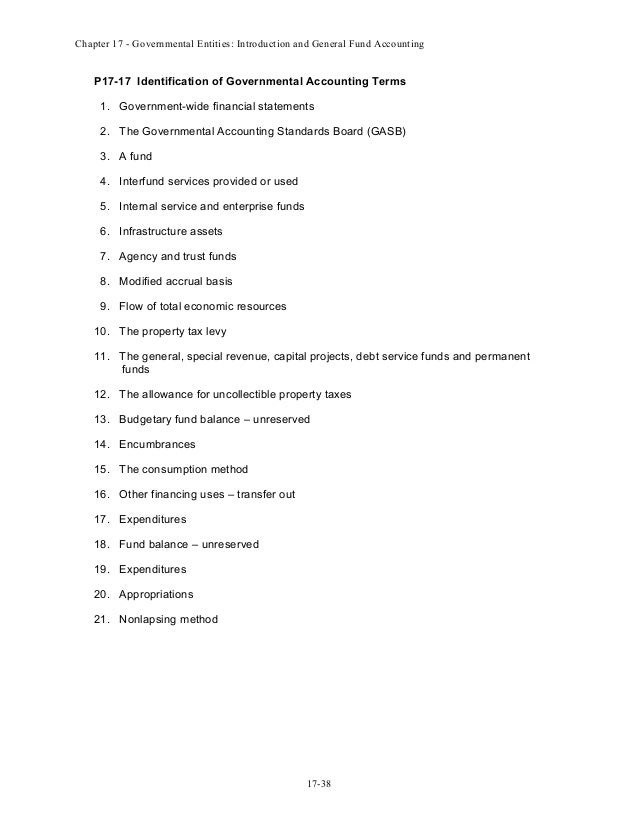 Chapter 17 - Governmental Entities: Introduction and General Fund Accounting

P17-17 Identification of Governmental Accounting Terms

1. Government-wide financial statements
2. The Governmental Accounting Standards Board (GASB)
3. A fund
4. Interfund services provided or used
5. Internal service and enterprise funds
6. Infrastructure assets
7. Agency and trust funds
8. Modified accrual basis
9. Flow of total economic resources
10. The property tax levy
11. The general, special revenue, capital projects, debt service funds and permanent funds
12. The allowance for uncollectible property taxes
13. Budgetary fund balance – unreserved
14. Encumbrances
15. The consumption method
16. Other financing uses – transfer out
17. Expenditures
18. Fund balance – unreserved
19. Expenditures
20. Appropriations
21. Nonlapsing method

17-38